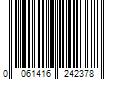 0 061416 242378